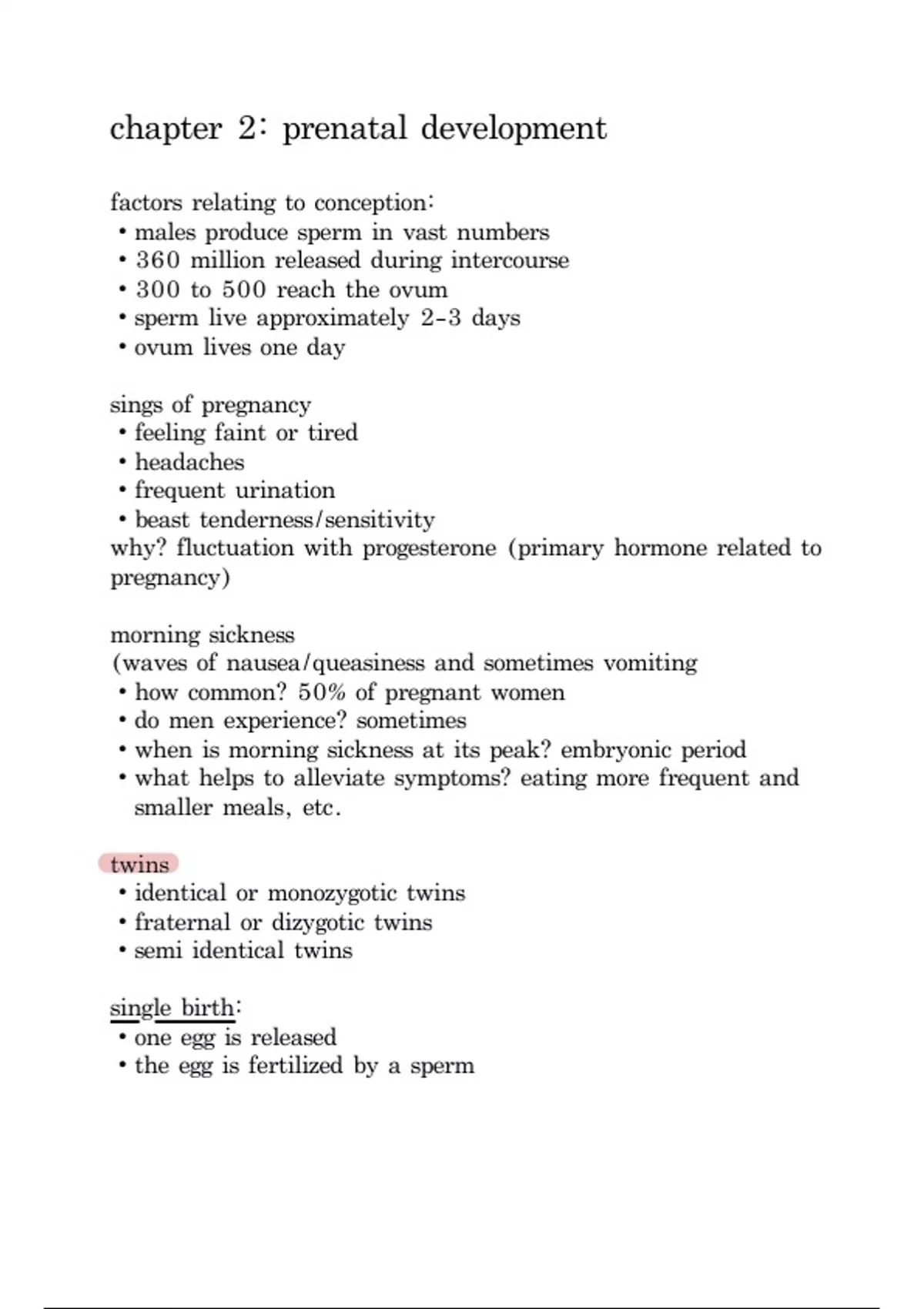 chapter 2: prenatal development

factors relating to conception:
• males produce sperm in vast numbers
• 360 million released during intercourse
• 300 to 500 reach the ovum
• sperm live approximately 2-3 days
• ovum lives one day

sings of pregnancy
• feeling faint or tired
• headaches
• frequent urination
• beast tenderness/sensitivity
why? fluctuation with progesterone (primary hormone related to pregnancy)

morning sickness
(waves of nausea/queasiness and sometimes vomiting
• how common? 50% of pregnant women
• do men experience? sometimes
• when is morning sickness at its peak? embryonic period
• what helps to alleviate symptoms? eating more frequent and smaller meals, etc.

twins
• identical or monozygotic twins
• fraternal or dizygotic twins
• semi identical twins

single birth:
• one egg is released
• the egg is fertilized by a sperm